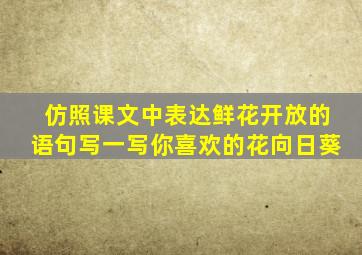 仿照课文中表达鲜花开放的语句写一写你喜欢的花向日葵